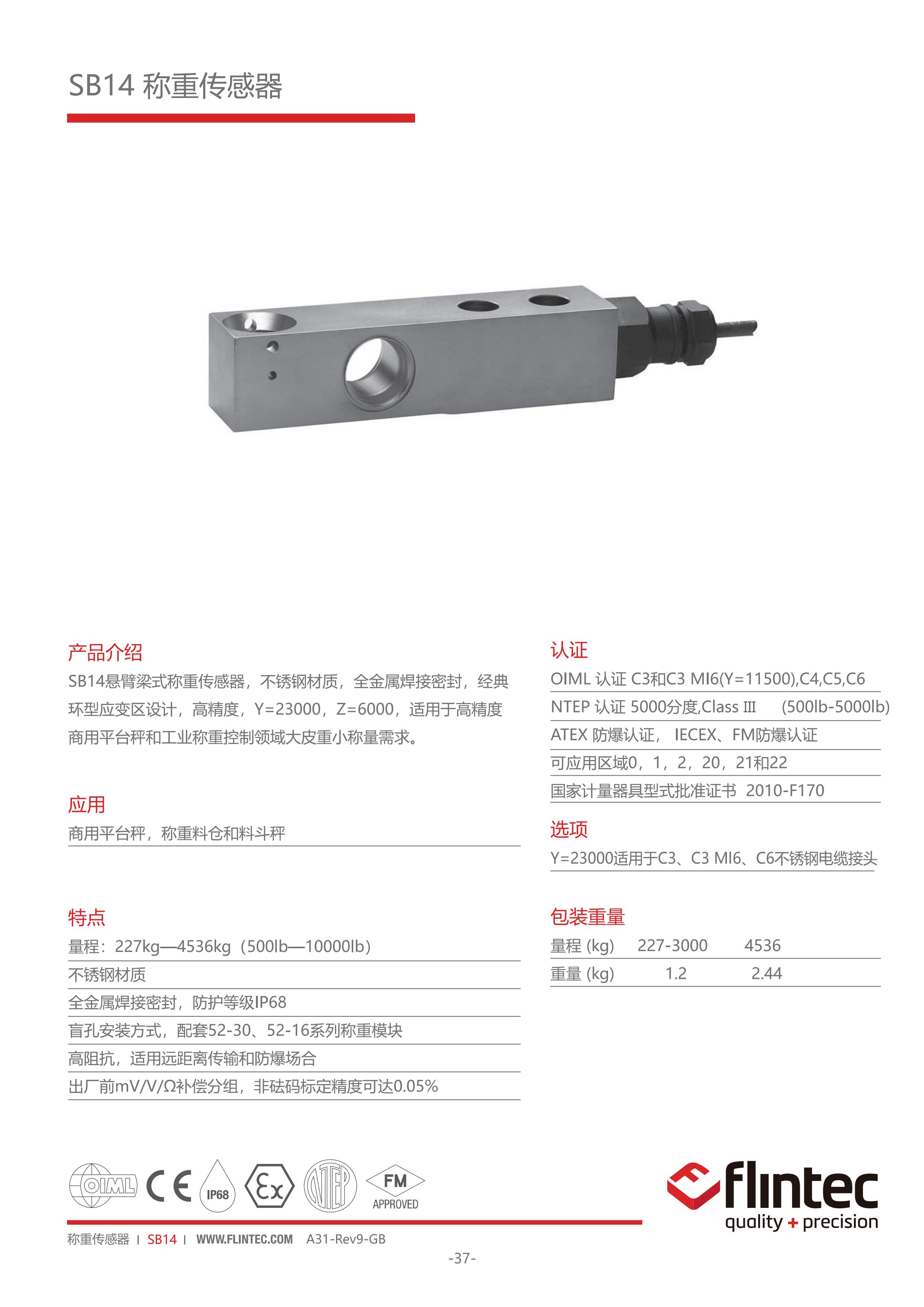 SB14 称重传感器

产品介绍

SB14悬臂梁式称重传感器，不锈钢材质，全金属焊接密封，经典环型应变区设计，高精度，Y=23000，Z=6000，适用于高精度商用平台秤和工业称重控制领域大皮重小称量需求。

应用

商用平台秤，称重料仓和料斗秤

特点

量程：227kg—4536kg（500lb—10000lb）

不锈钢材质

全金属焊接密封，防护等级IP68

盲孔安装方式，配套52-30、52-16系列称重模块

高阻抗，适用远距离传输和防爆场合

出厂前mV/V/Ω补偿分组，非砝码标定精度可达0.05%

认证

OIML 认证 C3和C3 MI6(Y=11500),C4,C5,C6

NTEP 认证 5000分度,Class III (500lb-5000lb)

ATEX 防爆认证， IECEX、FM防爆认证

可应用区域0，1，2，20，21和22

国家计量器具型式批准证书 2010-F170

选项

Y=23000适用于C3、C3 MI6、C6不锈钢电缆接头

包装重量

| 量程 (kg) | 227-3000 | 4536 |
|---|---|---|
| 重量 (kg) | 1.2 | 2.44 |

OIML CE IP68 Ex NTEP FM APPROVED

flintec quality + precision

称重传感器 | SB14 | WWW.FLINTEC.COM A31-Rev9-GB

-37-